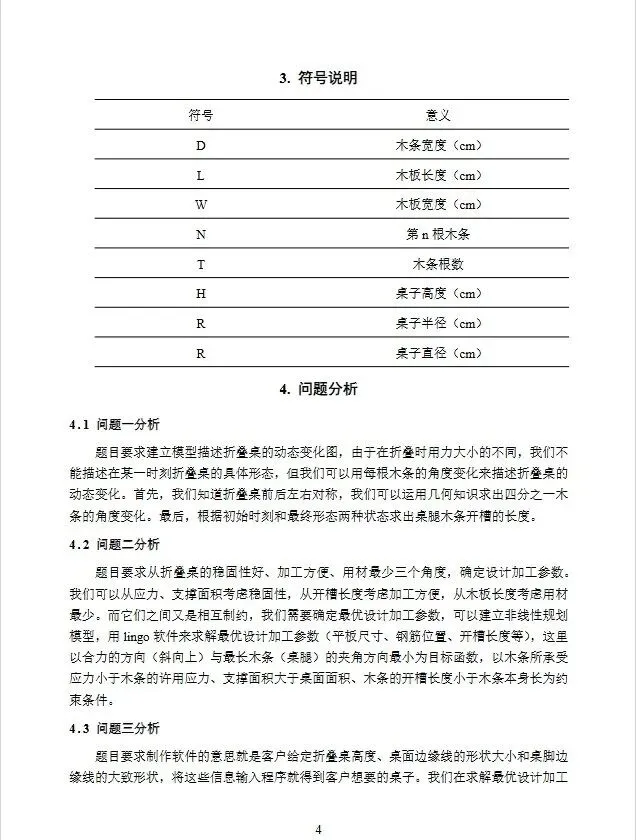 3. 符号说明

| 符号 | 意义 |
|---|---|
| D | 木条宽度（cm） |
| L | 木板长度（cm） |
| W | 木板宽度（cm） |
| N | 第n根木条 |
| T | 木条根数 |
| H | 桌子高度（cm） |
| R | 桌子半径（cm） |
| R | 桌子直径（cm） |

4. 问题分析

4.1 问题一分析

题目要求建立模型描述折叠桌的动态变化图，由于在折叠时用力大小的不同，我们不能描述在某一时刻折叠桌的具体形态，但我们可以用每根木条的角度变化来描述折叠桌的动态变化。首先，我们知道折叠桌前后左右对称，我们可以运用几何知识求出四分之一木条的角度变化。最后，根据初始时刻和最终形态两种状态求出桌腿木条开槽的长度。

4.2 问题二分析

题目要求从折叠桌的稳固性好、加工方便、用材最少三个角度，确定设计加工参数。我们可以从应力、支撑面积考虑稳固性，从开槽长度考虑加工方便，从木板长度考虑用材最少。而它们之间又是相互制约，我们需要确定最优设计加工参数，可以建立非线性规划模型，用lingo软件来求解最优设计加工参数（平板尺寸、钢筋位置、开槽长度等），这里以合力的方向（斜向上）与最长木条（桌腿）的夹角方向最小为目标函数，以木条所承受应力小于木条的许用应力、支撑面积大于桌面面积、木条的开槽长度小于木条本身长为约束条件。

4.3 问题三分析

题目要求制作软件的意思就是客户给定折叠桌高度、桌面边缘线的形状大小和桌脚边缘线的大致形状，将这些信息输入程序就得到客户想要的桌子。我们在求解最优设计加工

4